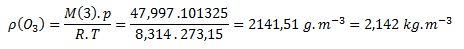 $\rho(O_3) = \frac{M(3).p}{R.T} = \frac{47,997.101325}{8,314.273,15} = 2141,51\ g.m^{-3} = 2,142\ kg.m^{-3}$